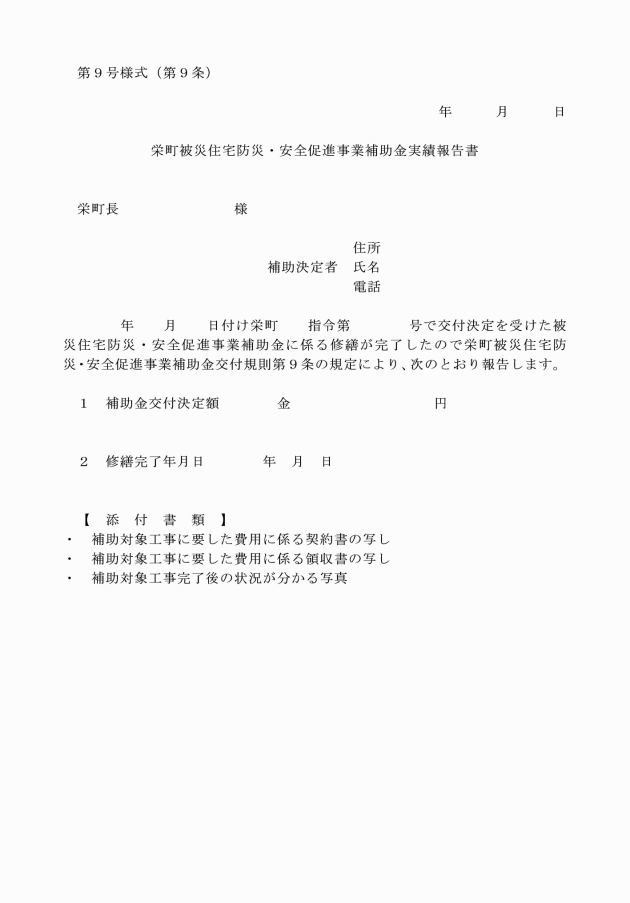 第９号様式（第９条）

年　　月　　日

栄町被災住宅防災・安全促進事業補助金実績報告書

栄町長　　　　　　　様

住所
補助決定者　氏名
電話

年　　月　　日付け栄町　　指令第　　　　号で交付決定を受けた被災住宅防災・安全促進事業補助金に係る修繕が完了したので栄町被災住宅防災・安全促進事業補助金交付規則第９条の規定により、次のとおり報告します。

１　補助金交付決定額　　　　金　　　　　　　　　円

２　修繕完了年月日　　　　年　月　日

【　添　付　書　類　】
・　補助対象工事に要した費用に係る契約書の写し
・　補助対象工事に要した費用に係る領収書の写し
・　補助対象工事完了後の状況が分かる写真